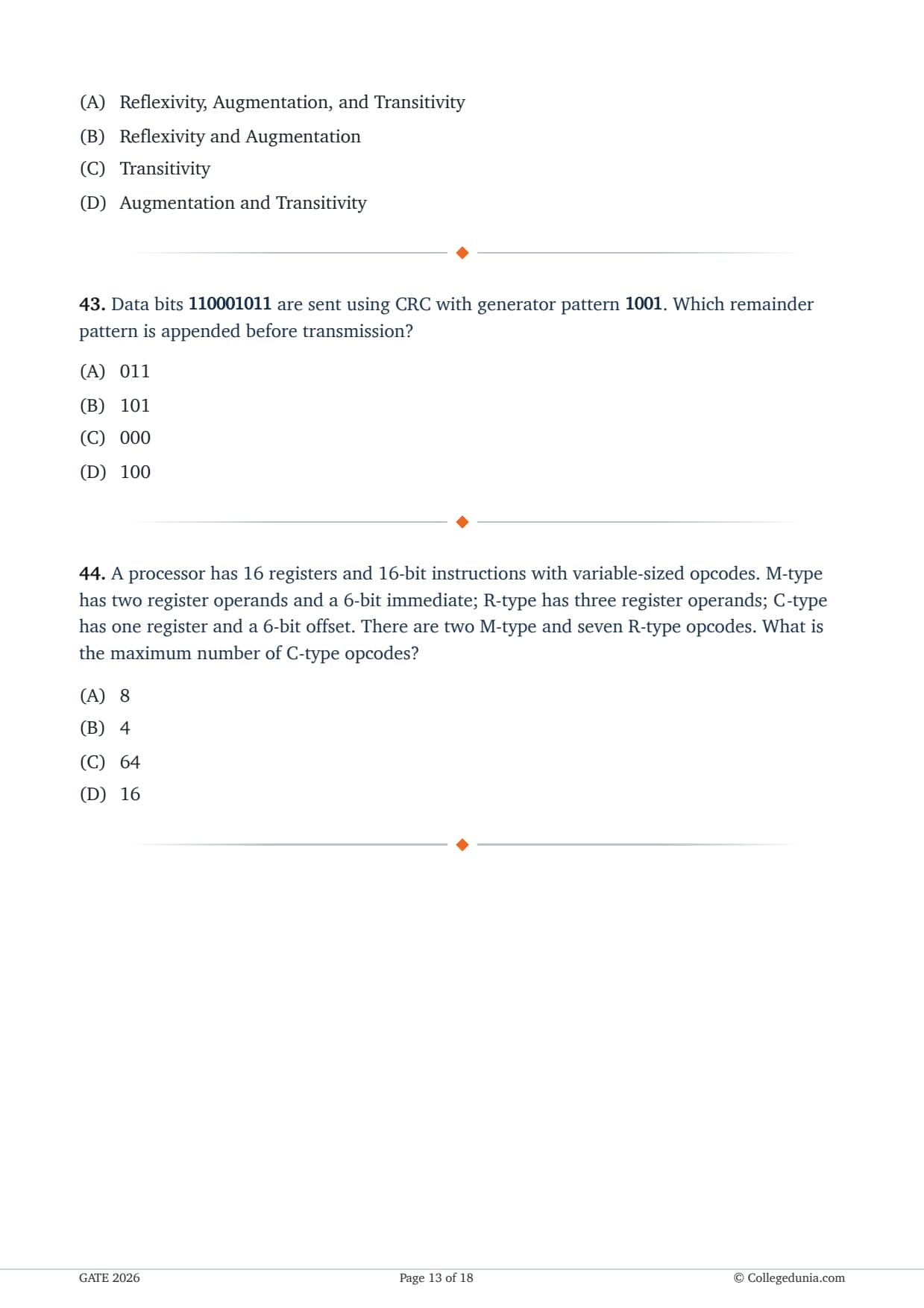 (A) Reflexivity, Augmentation, and Transitivity
(B) Reflexivity and Augmentation
(C) Transitivity
(D) Augmentation and Transitivity

**43.** Data bits **110001011** are sent using CRC with generator pattern **1001**. Which remainder pattern is appended before transmission?

(A) 011
(B) 101
(C) 000
(D) 100

**44.** A processor has 16 registers and 16-bit instructions with variable-sized opcodes. M-type has two register operands and a 6-bit immediate; R-type has three register operands; C-type has one register and a 6-bit offset. There are two M-type and seven R-type opcodes. What is the maximum number of C-type opcodes?

(A) 8
(B) 4
(C) 64
(D) 16

GATE 2026
Page 13 of 18
© Collegedunia.com